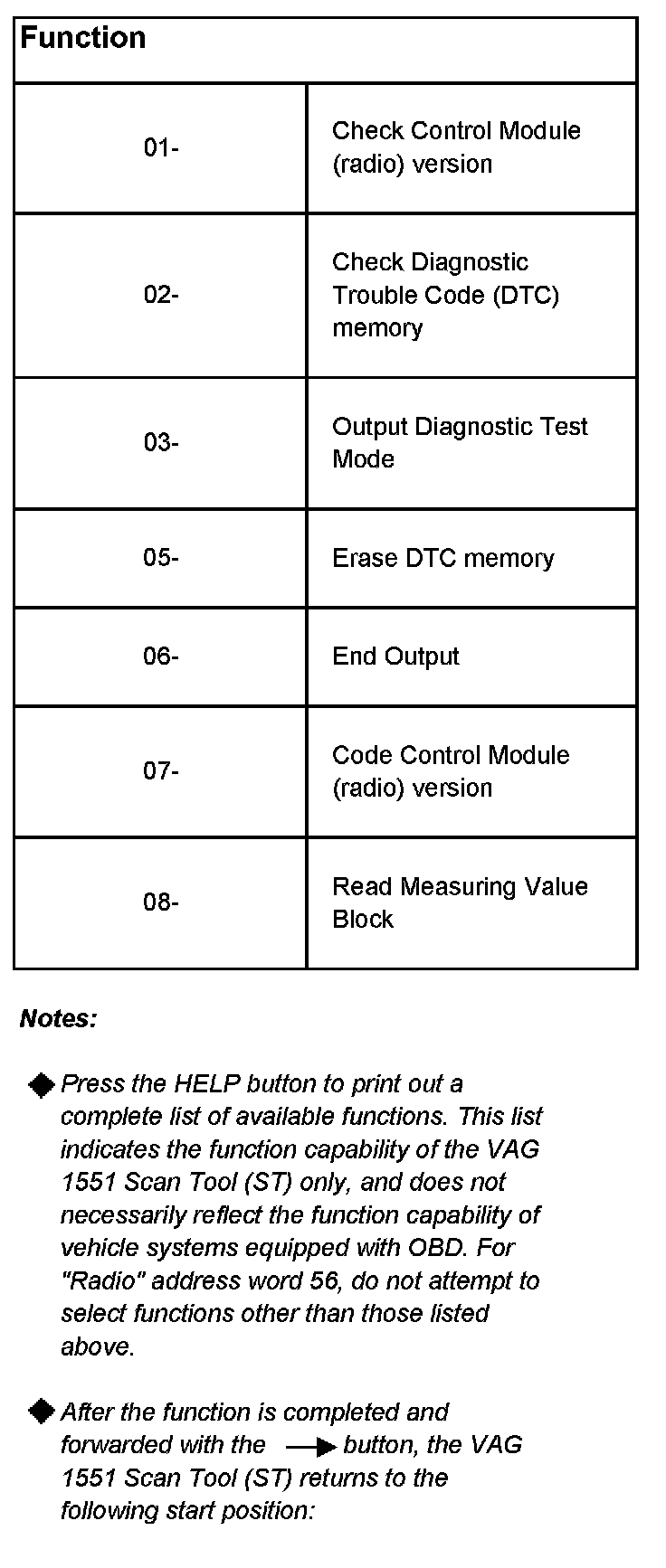 | Function | |
|---|---|
| 01- | Check Control Module (radio) version |
| 02- | Check Diagnostic Trouble Code (DTC) memory |
| 03- | Output Diagnostic Test Mode |
| 05- | Erase DTC memory |
| 06- | End Output |
| 07- | Code Control Module (radio) version |
| 08- | Read Measuring Value Block |

Notes:

◆ Press the HELP button to print out a complete list of available functions. This list indicates the function capability of the VAG 1551 Scan Tool (ST) only, and does not necessarily reflect the function capability of vehicle systems equipped with OBD. For "Radio" address word 56, do not attempt to select functions other than those listed above.

◆ After the function is completed and forwarded with the → button, the VAG 1551 Scan Tool (ST) returns to the following start position: